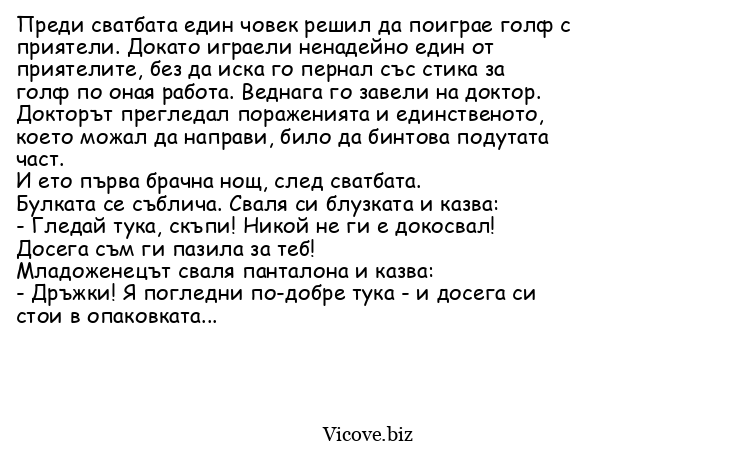 Преди сватбата един човек решил да поиграе голф с приятели. Докато играели ненадейно един от приятелите, без да иска го пернал със стика за голф по оная работа. Веднага го завели на доктор. Докторът прегледал пораженията и единственото, което можал да направи, било да бинтова подутата част.
И ето първа брачна нощ, след сватбата.
Булката се съблича. Сваля си блузката и казва:
- Гледай тука, скъпи! Никой не ги е докосвал! Досега съм ги пазила за теб!
Младоженецът сваля панталона и казва:
- Дръжки! Я погледни по-добре тука - и досега си стои в опаковката...

Vicove.biz